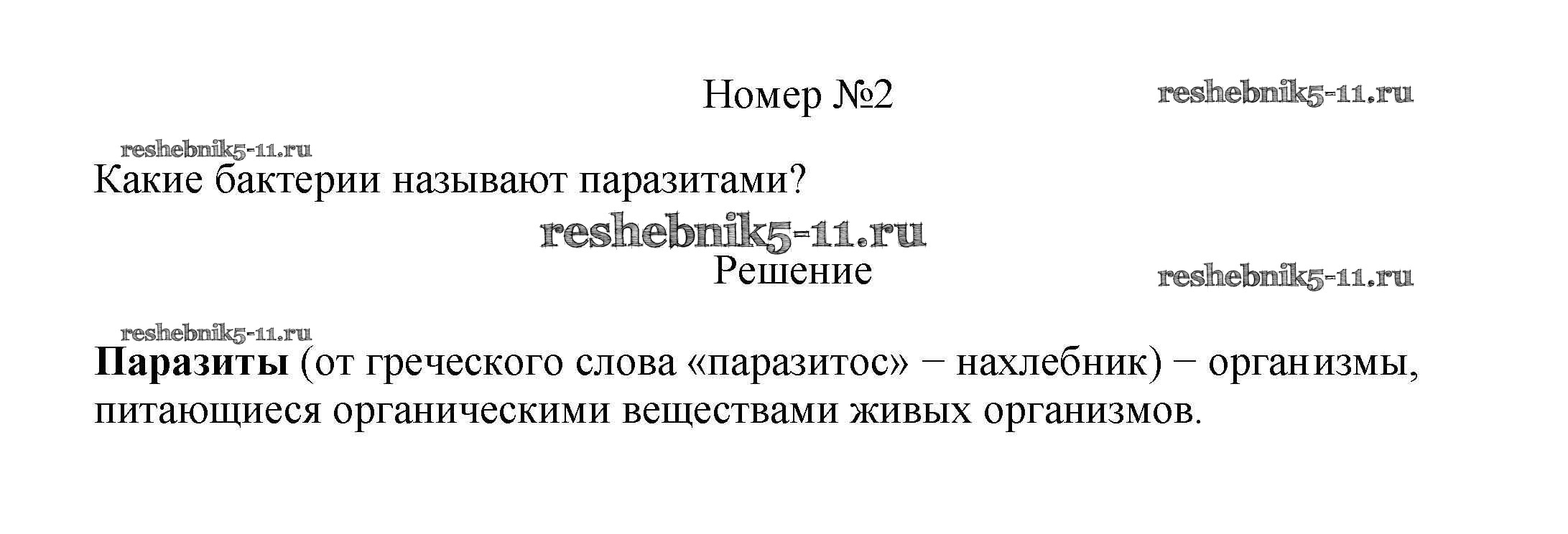 Номер №2

Какие бактерии называют паразитами?

Решение

Паразиты (от греческого слова «паразитос» − нахлебник) − организмы, питающиеся органическими веществами живых организмов.

reshebnik5-11.ru